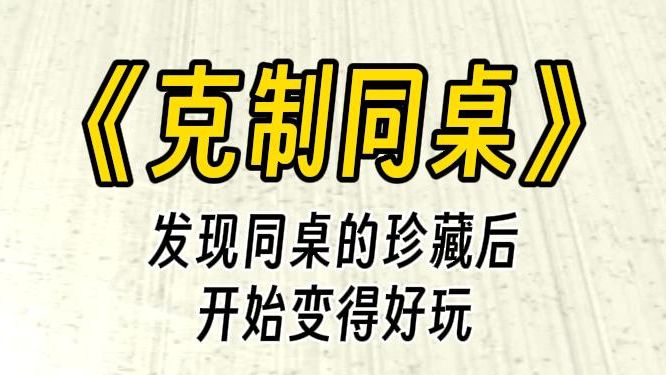 《克制同桌》

发现同桌的珍藏后
开始变得好玩